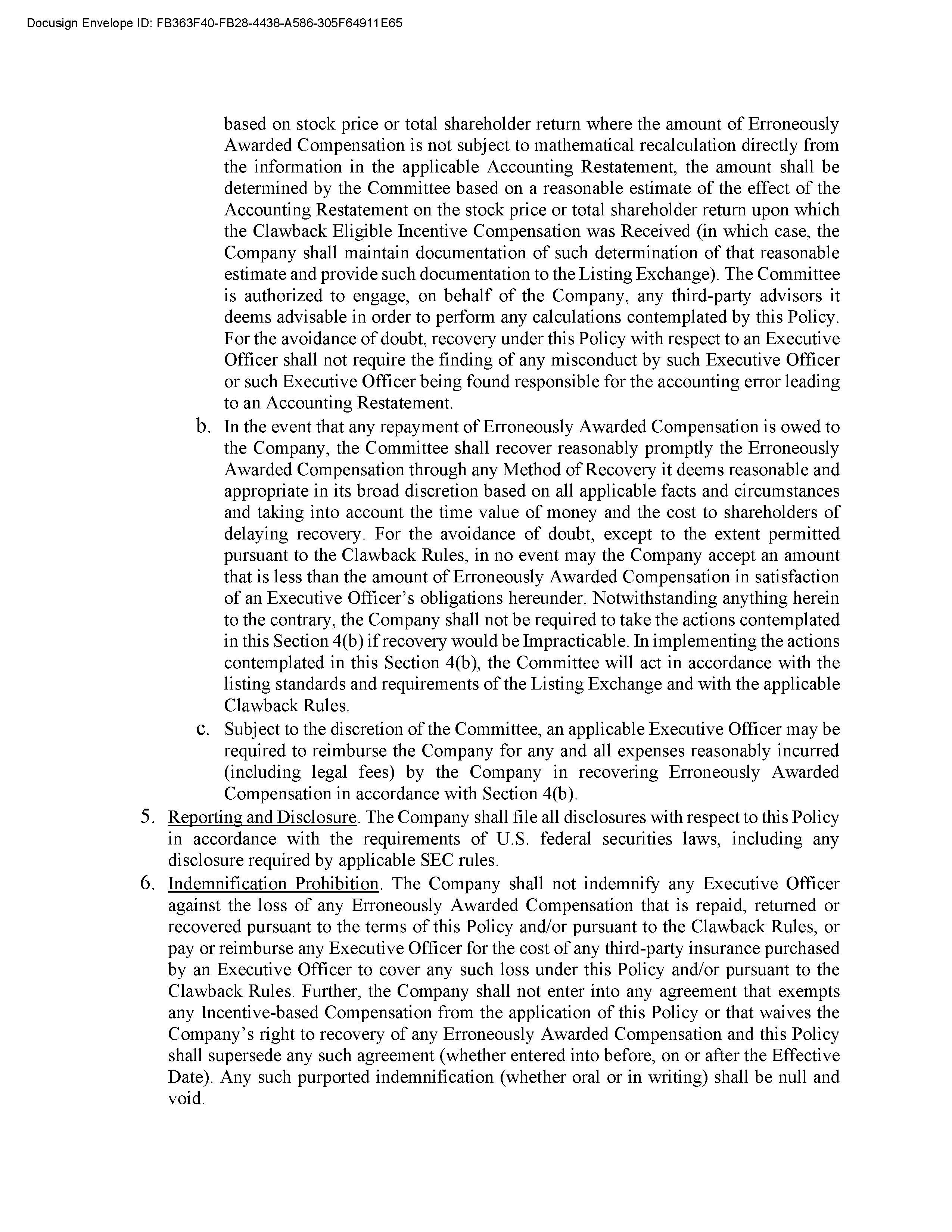 Docusign Envelope ID: FB363F40-FB28-4438-A586-305F64911E65

based on stock price or total shareholder return where the amount of Erroneously Awarded Compensation is not subject to mathematical recalculation directly from the information in the applicable Accounting Restatement, the amount shall be determined by the Committee based on a reasonable estimate of the effect of the Accounting Restatement on the stock price or total shareholder return upon which the Clawback Eligible Incentive Compensation was Received (in which case, the Company shall maintain documentation of such determination of that reasonable estimate and provide such documentation to the Listing Exchange). The Committee is authorized to engage, on behalf of the Company, any third-party advisors it deems advisable in order to perform any calculations contemplated by this Policy. For the avoidance of doubt, recovery under this Policy with respect to an Executive Officer shall not require the finding of any misconduct by such Executive Officer or such Executive Officer being found responsible for the accounting error leading to an Accounting Restatement.

b. In the event that any repayment of Erroneously Awarded Compensation is owed to the Company, the Committee shall recover reasonably promptly the Erroneously Awarded Compensation through any Method of Recovery it deems reasonable and appropriate in its broad discretion based on all applicable facts and circumstances and taking into account the time value of money and the cost to shareholders of delaying recovery. For the avoidance of doubt, except to the extent permitted pursuant to the Clawback Rules, in no event may the Company accept an amount that is less than the amount of Erroneously Awarded Compensation in satisfaction of an Executive Officer's obligations hereunder. Notwithstanding anything herein to the contrary, the Company shall not be required to take the actions contemplated in this Section 4(b) if recovery would be Impracticable. In implementing the actions contemplated in this Section 4(b), the Committee will act in accordance with the listing standards and requirements of the Listing Exchange and with the applicable Clawback Rules.

c. Subject to the discretion of the Committee, an applicable Executive Officer may be required to reimburse the Company for any and all expenses reasonably incurred (including legal fees) by the Company in recovering Erroneously Awarded Compensation in accordance with Section 4(b).

5. Reporting and Disclosure. The Company shall file all disclosures with respect to this Policy in accordance with the requirements of U.S. federal securities laws, including any disclosure required by applicable SEC rules.

6. Indemnification Prohibition. The Company shall not indemnify any Executive Officer against the loss of any Erroneously Awarded Compensation that is repaid, returned or recovered pursuant to the terms of this Policy and/or pursuant to the Clawback Rules, or pay or reimburse any Executive Officer for the cost of any third-party insurance purchased by an Executive Officer to cover any such loss under this Policy and/or pursuant to the Clawback Rules. Further, the Company shall not enter into any agreement that exempts any Incentive-based Compensation from the application of this Policy or that waives the Company's right to recovery of any Erroneously Awarded Compensation and this Policy shall supersede any such agreement (whether entered into before, on or after the Effective Date). Any such purported indemnification (whether oral or in writing) shall be null and void.